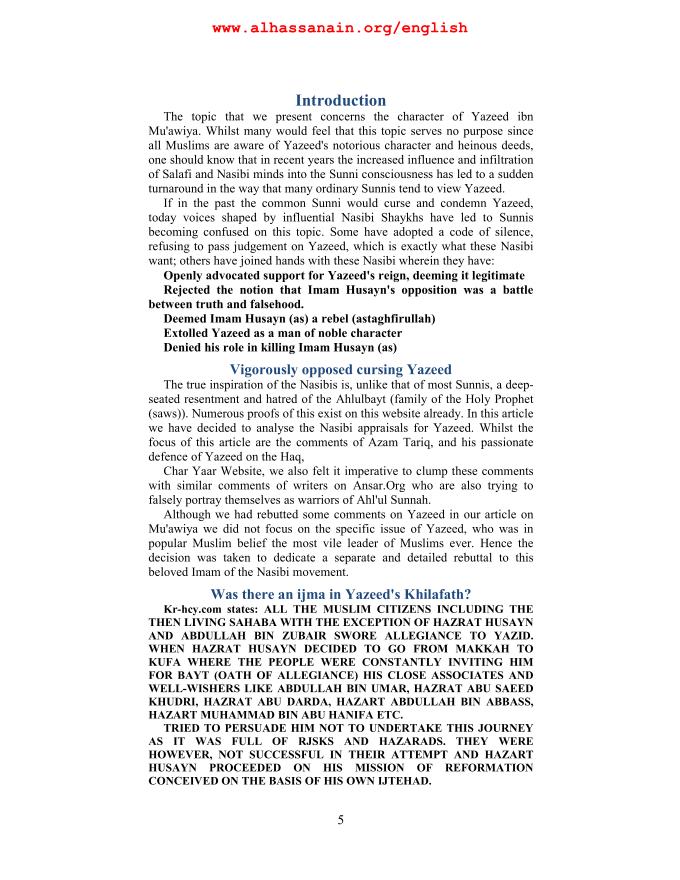 www.alhassanain.org/english

Introduction

The topic that we present concerns the character of Yazeed ibn Mu'awiya. Whilst many would feel that this topic serves no purpose since all Muslims are aware of Yazeed's notorious character and heinous deeds, one should know that in recent years the increased influence and infiltration of Salafi and Nasibi minds into the Sunni consciousness has led to a sudden turnaround in the way that many ordinary Sunnis tend to view Yazeed.

If in the past the common Sunni would curse and condemn Yazeed, today voices shaped by influential Nasibi Shaykhs have led to Sunnis becoming confused on this topic. Some have adopted a code of silence, refusing to pass judgement on Yazeed, which is exactly what these Nasibi want; others have joined hands with these Nasibi wherein they have:

Openly advocated support for Yazeed's reign, deeming it legitimate

Rejected the notion that Imam Husayn's opposition was a battle between truth and falsehood.

Deemed Imam Husayn (as) a rebel (astaghfirullah)

Extolled Yazeed as a man of noble character

Denied his role in killing Imam Husayn (as)

Vigorously opposed cursing Yazeed

The true inspiration of the Nasibis is, unlike that of most Sunnis, a deep-seated resentment and hatred of the Ahlulbayt (family of the Holy Prophet (saws)). Numerous proofs of this exist on this website already. In this article we have decided to analyse the Nasibi appraisals for Yazeed. Whilst the focus of this article are the comments of Azam Tariq, and his passionate defence of Yazeed on the Haq,

Char Yaar Website, we also felt it imperative to clump these comments with similar comments of writers on Ansar.Org who are also trying to falsely portray themselves as warriors of Ahl'ul Sunnah.

Although we had rebutted some comments on Yazeed in our article on Mu'awiya we did not focus on the specific issue of Yazeed, who was in popular Muslim belief the most vile leader of Muslims ever. Hence the decision was taken to dedicate a separate and detailed rebuttal to this beloved Imam of the Nasibi movement.

Was there an ijma in Yazeed's Khilafath?

Kr-hcy.com states: ALL THE MUSLIM CITIZENS INCLUDING THE THEN LIVING SAHABA WITH THE EXCEPTION OF HAZRAT HUSAYN AND ABDULLAH BIN ZUBAIR SWORE ALLEGIANCE TO YAZID. WHEN HAZRAT HUSAYN DECIDED TO GO FROM MAKKAH TO KUFA WHERE THE PEOPLE WERE CONSTANTLY INVITING HIM FOR BAYT (OATH OF ALLEGIANCE) HIS CLOSE ASSOCIATES AND WELL-WISHERS LIKE ABDULLAH BIN UMAR, HAZRAT ABU SAEED KHUDRI, HAZRAT ABU DARDA, HAZART ABDULLAH BIN ABBASS, HAZART MUHAMMAD BIN ABU HANIFA ETC.

TRIED TO PERSUADE HIM NOT TO UNDERTAKE THIS JOURNEY AS IT WAS FULL OF RJSKS AND HAZARADS. THEY WERE HOWEVER, NOT SUCCESSFUL IN THEIR ATTEMPT AND HAZART HUSAYN PROCEEDED ON HIS MISSION OF REFORMATION CONCEIVED ON THE BASIS OF HIS OWN IJTEHAD.

5